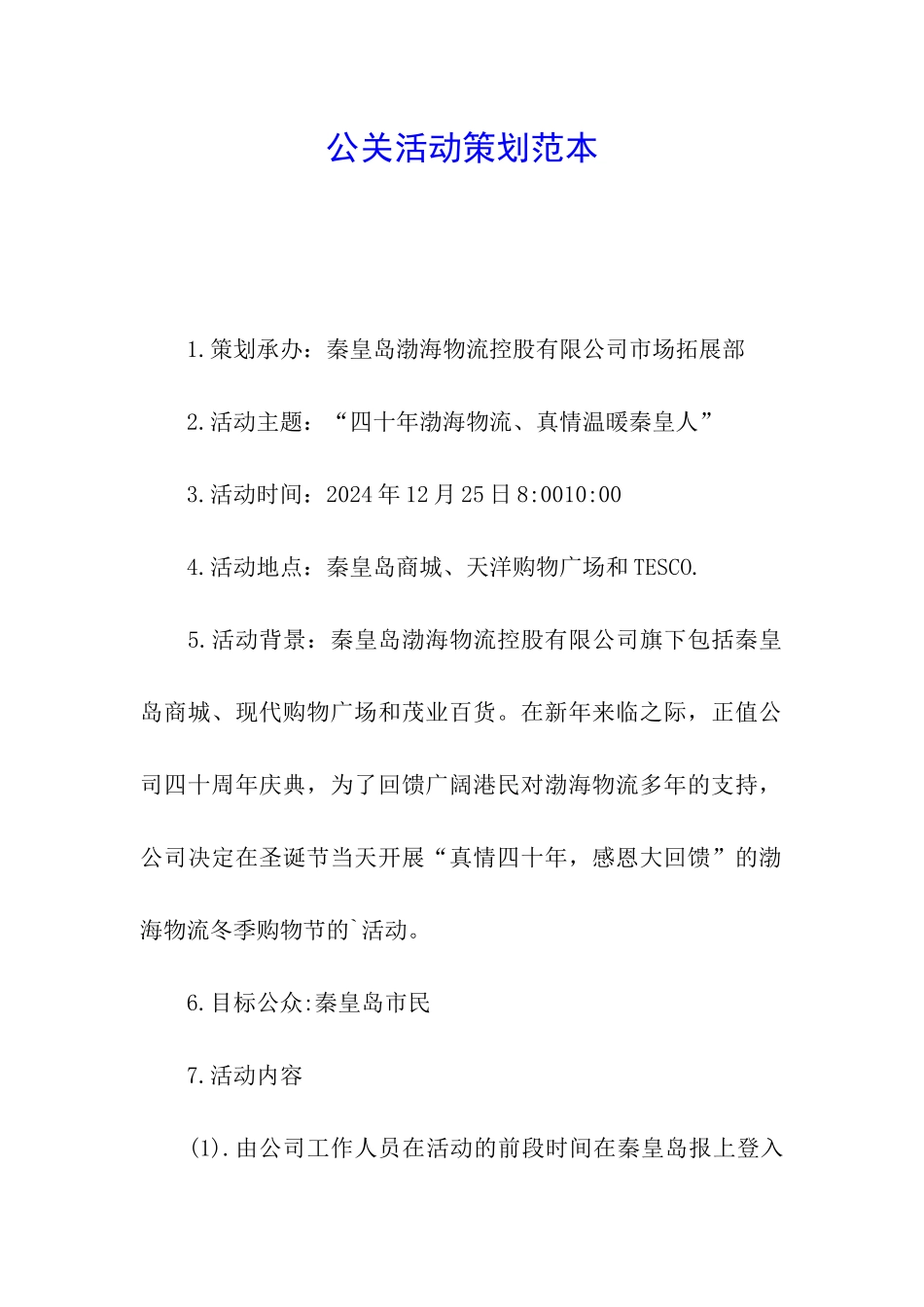 公关活动策划范本

1.策划承办：秦皇岛渤海物流控股有限公司市场拓展部

2.活动主题：“四十年渤海物流、真情温暖秦皇人”

3.活动时间：2024年12月25日8:0010:00

4.活动地点：秦皇岛商城、天洋购物广场和TESCO.

5.活动背景：秦皇岛渤海物流控股有限公司旗下包括秦皇岛商城、现代购物广场和茂业百货。在新年来临之际，正值公司四十周年庆典，为了回馈广阔港民对渤海物流多年的支持，公司决定在圣诞节当天开展“真情四十年，感恩大回馈”的渤海物流冬季购物节的`活动。

6.目标公众:秦皇岛市民

7.活动内容

(1).由公司工作人员在活动的前段时间在秦皇岛报上登入